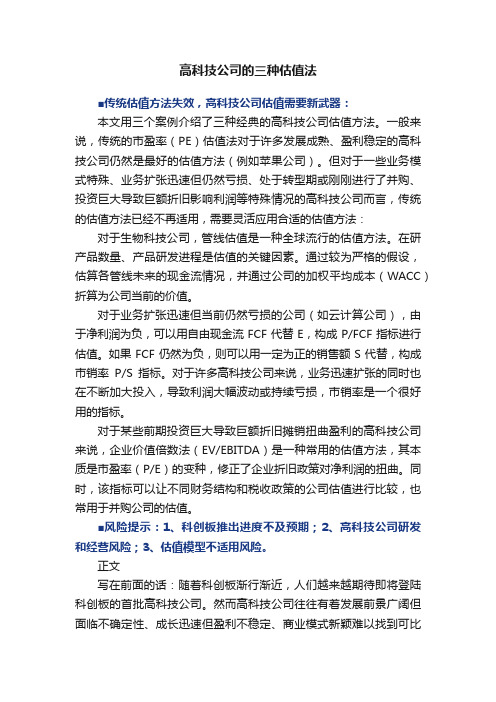 高科技公司的三种估值法

■传统估值方法失效，高科技公司估值需要新武器：

本文用三个案例介绍了三种经典的高科技公司估值方法。一般来说，传统的市盈率（PE）估值法对于许多发展成熟、盈利稳定的高科技公司仍然是最好的估值方法（例如苹果公司）。但对于一些业务模式特殊、业务扩张迅速但仍然亏损、处于转型期或刚刚进行了并购、投资巨大导致巨额折旧影响利润等特殊情况的高科技公司而言，传统的估值方法已经不再适用，需要灵活应用合适的估值方法：

对于生物科技公司，管线估值是一种全球流行的估值方法。在研产品数量、产品研发进程是估值的关键因素。通过较为严格的假设，估算各管线未来的现金流情况，并通过公司的加权平均成本（WACC）折算为公司当前的价值。

对于业务扩张迅速但当前仍然亏损的公司（如云计算公司），由于净利润为负，可以用自由现金流 FCF 代替 E，构成 P/FCF 指标进行估值。如果 FCF 仍然为负，则可以用一定为正的销售额 S 代替，构成市销率 P/S 指标。对于许多高科技公司来说，业务迅速扩张的同时也在不断加大投入，导致利润大幅波动或持续亏损，市销率是一个很好用的指标。

对于某些前期投资巨大导致巨额折旧摊销扭曲盈利的高科技公司来说，企业价值倍数法（EV/EBITDA）是一种常用的估值方法，其本质是市盈率（P/E）的变种，修正了企业折旧政策对净利润的扭曲。同时，该指标可以让不同财务结构和税收政策的公司估值进行比较，也常用于并购公司的估值。

■风险提示：1、科创板推出进度不及预期；2、高科技公司研发和经营风险；3、估值模型不适用风险。

正文

写在前面的话：随着科创板渐行渐近，人们越来越期待即将登陆科创板的首批高科技公司。然而高科技公司往往有着发展前景广阔但面临不确定性、成长迅速但盈利不稳定、商业模式新颖难以找到可比